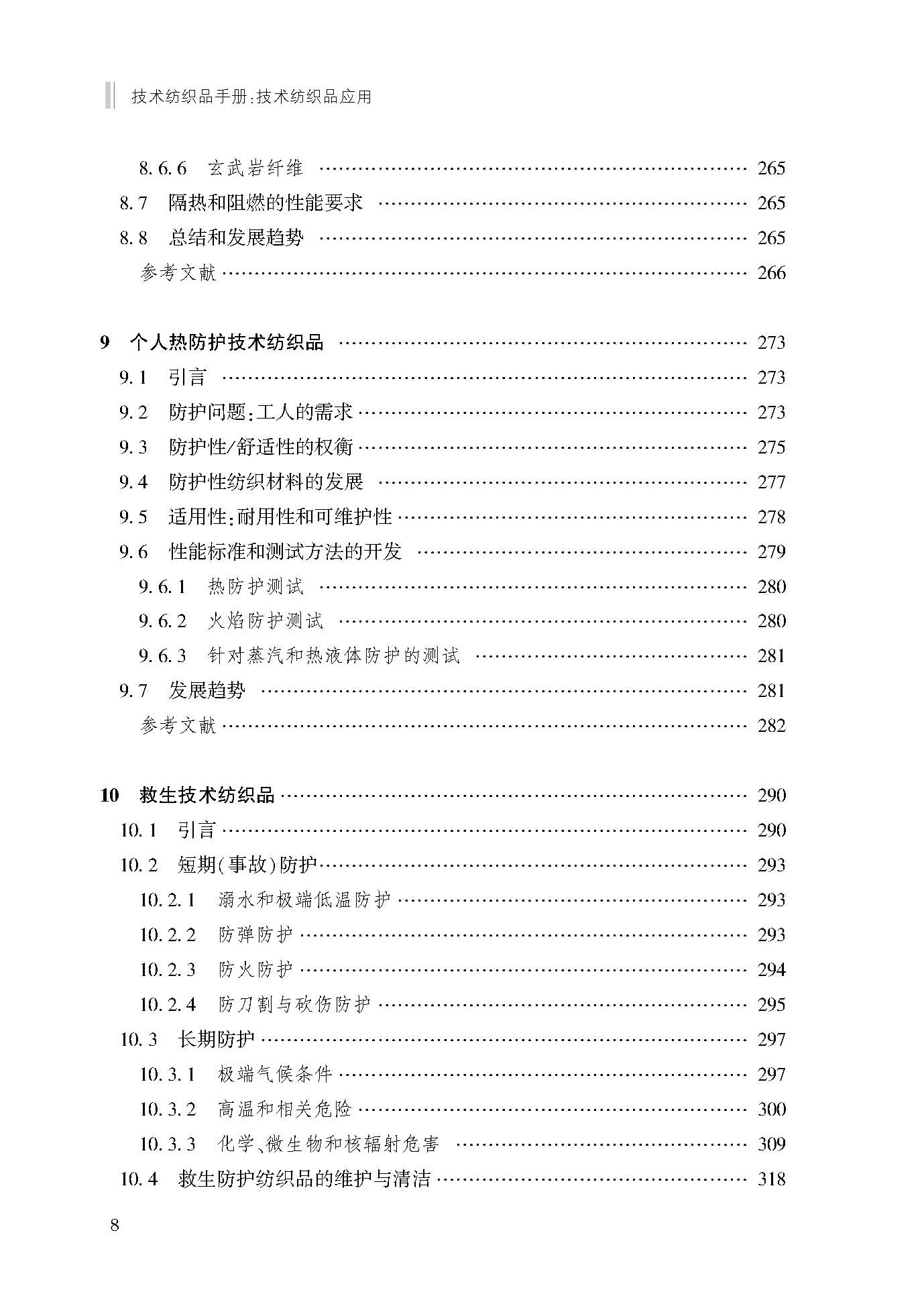 技术纺织品手册:技术纺织品应用

8.6.6 玄武岩纤维 …… 265
8.7 隔热和阻燃的性能要求 …… 265
8.8 总结和发展趋势 …… 265
参考文献 …… 266

9 个人热防护技术纺织品 …… 273
9.1 引言 …… 273
9.2 防护问题:工人的需求 …… 273
9.3 防护性/舒适性的权衡 …… 275
9.4 防护性纺织材料的发展 …… 277
9.5 适用性:耐用性和可维护性 …… 278
9.6 性能标准和测试方法的开发 …… 279
9.6.1 热防护测试 …… 280
9.6.2 火焰防护测试 …… 280
9.6.3 针对蒸汽和热液体防护的测试 …… 281
9.7 发展趋势 …… 281
参考文献 …… 282

10 救生技术纺织品 …… 290
10.1 引言 …… 290
10.2 短期(事故)防护 …… 293
10.2.1 溺水和极端低温防护 …… 293
10.2.2 防弹防护 …… 293
10.2.3 防火防护 …… 294
10.2.4 防刀割与砍伤防护 …… 295
10.3 长期防护 …… 297
10.3.1 极端气候条件 …… 297
10.3.2 高温和相关危险 …… 300
10.3.3 化学、微生物和核辐射危害 …… 309
10.4 救生防护纺织品的维护与清洁 …… 318

8